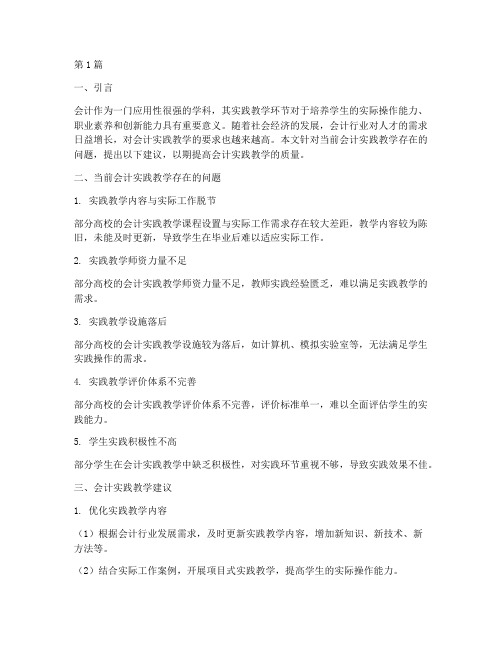 第1篇

一、引言

会计作为一门应用性很强的学科，其实践教学环节对于培养学生的实际操作能力、职业素养和创新能力具有重要意义。随着社会经济的发展，会计行业对人才的需求日益增长，对会计实践教学的要求也越来越高。本文针对当前会计实践教学存在的问题，提出以下建议，以期提高会计实践教学的质量。

二、当前会计实践教学存在的问题

1. 实践教学内容与实际工作脱节

部分高校的会计实践教学课程设置与实际工作需求存在较大差距，教学内容较为陈旧，未能及时更新，导致学生在毕业后难以适应实际工作。

2. 实践教学师资力量不足

部分高校的会计实践教学师资力量不足，教师实践经验匮乏，难以满足实践教学的需求。

3. 实践教学设施落后

部分高校的会计实践教学设施较为落后，如计算机、模拟实验室等，无法满足学生实践操作的需求。

4. 实践教学评价体系不完善

部分高校的会计实践教学评价体系不完善，评价标准单一，难以全面评估学生的实践能力。

5. 学生实践积极性不高

部分学生在会计实践教学中缺乏积极性，对实践环节重视不够，导致实践效果不佳。

三、会计实践教学建议

1. 优化实践教学内容

（1）根据会计行业发展需求，及时更新实践教学内容，增加新知识、新技术、新方法等。

（2）结合实际工作案例，开展项目式实践教学，提高学生的实际操作能力。